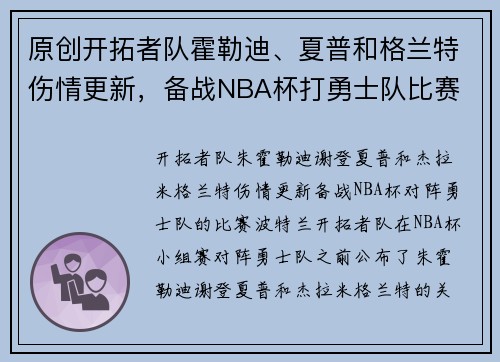 原创开拓者队霍勒迪、夏普和格兰特伤情更新，备战NBA杯打勇士队比赛

开拓者队朱霍勒迪谢登夏普和杰拉米格兰特伤情更新备战NBA杯对阵勇士队的比赛波特兰开拓者队在NBA杯小组赛对阵勇士队之前公布了朱霍勒迪谢登夏普和杰拉米格兰特的关